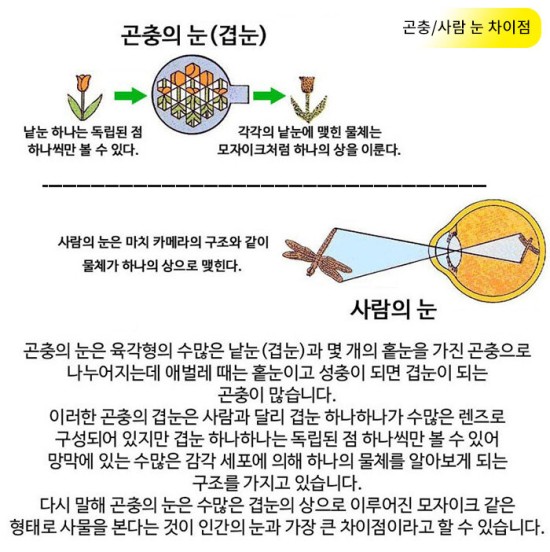 곤충/사람 눈 차이점

곤충의 눈(겹눈)

낱눈 하나는 독립된 점 하나씩만 볼 수 있다.

각각의 낱눈에 맺힌 물체는 모자이크처럼 하나의 상을 이룬다.

사람의 눈은 마치 카메라의 구조와 같이 물체가 하나의 상으로 맺힌다.

사람의 눈

곤충의 눈은 육각형의 수많은 낱눈(겹눈)과 몇 개의 홑눈을 가진 곤충으로 나누어지는데 애벌레 때는 홑눈이고 성충이 되면 겹눈이 되는 곤충이 많습니다.
이러한 곤충의 겹눈은 사람과 달리 겹눈 하나하나가 수많은 렌즈로 구성되어 있지만 겹눈 하나하나는 독립된 점 하나씩만 볼 수 있어 망막에 있는 수많은 감각 세포에 의해 하나의 물체를 알아보게 되는 구조를 가지고 있습니다.
다시 말해 곤충의 눈은 수많은 겹눈의 상으로 이루어진 모자이크 같은 형태로 사물을 본다는 것이 인간의 눈과 가장 큰 차이점이라고 할 수 있습니다.